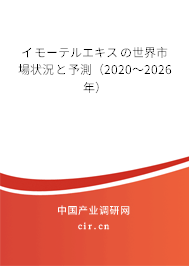 イモーテルエキスの世界市場状況と予測（2020～2026年）

中国产业调研网
cir.cn